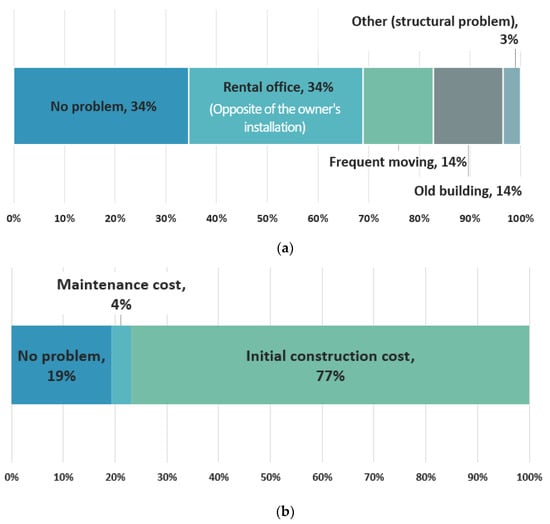 Other (structural problem), 3%

No problem, 34%

Rental office, 34%
(Opposite of the owner's installation)

Frequent moving, 14%

Old building, 14%

0%
10%
20%
30%
40%
50%
60%
70%
80%
90%
100%

(a)

Maintenance cost, 4%

No problem, 19%

Initial construction cost, 77%

0%
10%
20%
30%
40%
50%
60%
70%
80%
90%
100%

(b)